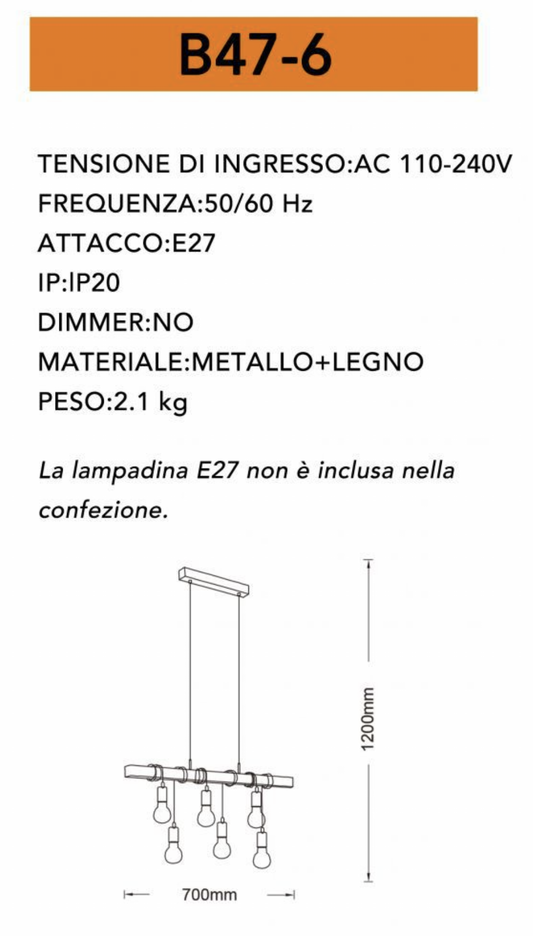 B47-6

TENSIONE DI INGRESSO:AC 110-240V
FREQUENZA:50/60 Hz
ATTACCO:E27
IP:IP20
DIMMER:NO
MATERIALE:METALLO+LEGNO
PESO:2.1 kg

La lampadina E27 non è inclusa nella confezione.

1200mm

700mm